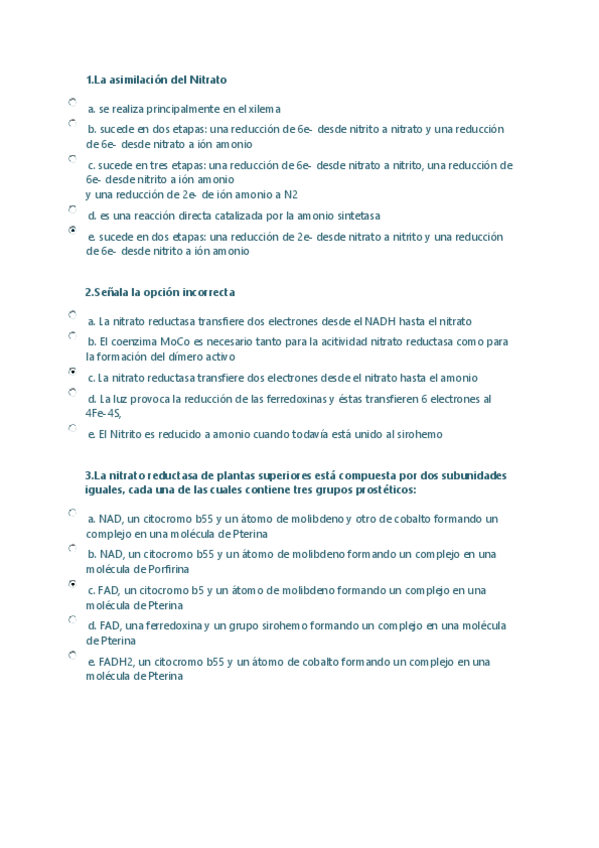 1.La asimilación del Nitrato

a. se realiza principalmente en el xilema

b. sucede en dos etapas: una reducción de 6e- desde nitrito a nitrato y una reducción de 6e- desde nitrato a ión amonio

c. sucede en tres etapas: una reducción de 6e- desde nitrato a nitrito, una reducción de 6e- desde nitrito a ión amonio
y una reducción de 2e- de ión amonio a N2

d. es una reacción directa catalizada por la amonio sintetasa

e. sucede en dos etapas: una reducción de 2e- desde nitrato a nitrito y una reducción de 6e- desde nitrito a ión amonio

2.Señala la opción incorrecta

a. La nitrato reductasa transfiere dos electrones desde el NADH hasta el nitrato

b. El coenzima MoCo es necesario tanto para la acitividad nitrato reductasa como para la formación del dímero activo

c. La nitrato reductasa transfiere dos electrones desde el nitrato hasta el amonio

d. La luz provoca la reducción de las ferredoxinas y éstas transfieren 6 electrones al 4Fe-4S,

e. El Nitrito es reducido a amonio cuando todavía está unido al sirohemo

3.La nitrato reductasa de plantas superiores está compuesta por dos subunidades iguales, cada una de las cuales contiene tres grupos prostéticos:

a. NAD, un citocromo b55 y un átomo de molibdeno y otro de cobalto formando un complejo en una molécula de Pterina

b. NAD, un citocromo b55 y un átomo de molibdeno formando un complejo en una molécula de Porfirina

c. FAD, un citocromo b5 y un átomo de molibdeno formando un complejo en una molécula de Pterina

d. FAD, una ferredoxina y un grupo sirohemo formando un complejo en una molécula de Pterina

e. FADH2, un citocromo b55 y un átomo de cobalto formando un complejo en una molécula de Pterina